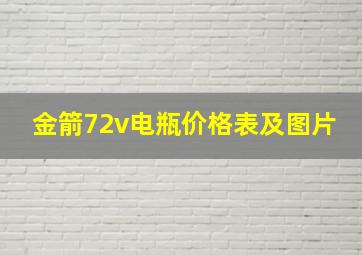 金箭72v电瓶价格表及图片